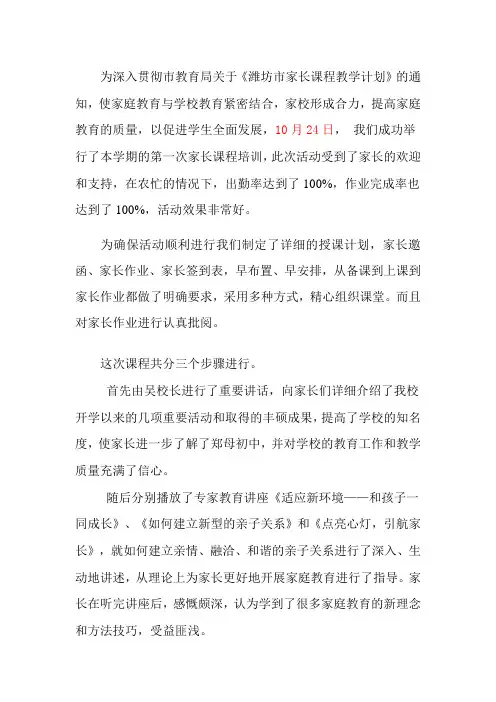 为深入贯彻市教育局关于《潍坊市家长课程教学计划》的通知，使家庭教育与学校教育紧密结合，家校形成合力，提高家庭教育的质量，以促进学生全面发展，10月24日， 我们成功举行了本学期的第一次家长课程培训，此次活动受到了家长的欢迎和支持，在农忙的情况下，出勤率达到了100%，作业完成率也达到了100%，活动效果非常好。

为确保活动顺利进行我们制定了详细的授课计划，家长邀函、家长作业、家长签到表，早布置、早安排，从备课到上课到家长作业都做了明确要求，采用多种方式，精心组织课堂。而且对家长作业进行认真批阅。

这次课程共分三个步骤进行。

首先由吴校长进行了重要讲话，向家长们详细介绍了我校开学以来的几项重要活动和取得的丰硕成果，提高了学校的知名度，使家长进一步了解了郑母初中，并对学校的教育工作和教学质量充满了信心。

随后分别播放了专家教育讲座《适应新环境——和孩子一同成长》、《如何建立新型的亲子关系》和《点亮心灯，引航家长》，就如何建立亲情、融洽、和谐的亲子关系进行了深入、生动地讲述，从理论上为家长更好地开展家庭教育进行了指导。家长在听完讲座后，感慨颇深，认为学到了很多家庭教育的新理念和方法技巧，受益匪浅。